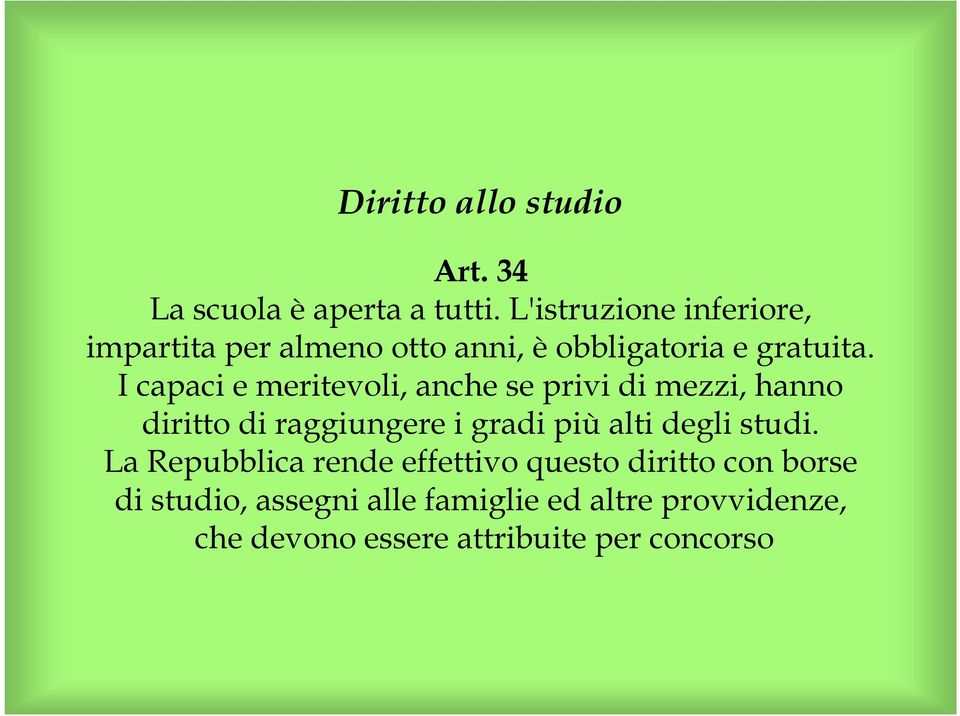 Diritto allo studio

Art. 34
La scuola è aperta a tutti. L'istruzione inferiore, impartita per almeno otto anni, è obbligatoria e gratuita.
I capaci e meritevoli, anche se privi di mezzi, hanno diritto di raggiungere i gradi più alti degli studi.
La Repubblica rende effettivo questo diritto con borse di studio, assegni alle famiglie ed altre provvidenze, che devono essere attribuite per concorso